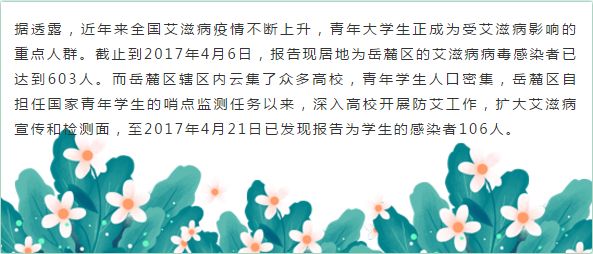 据透露，近年来全国艾滋病疫情不断上升，青年大学生正成为受艾滋病影响的重点人群。截止到2017年4月6日，报告现居地为岳麓区的艾滋病病毒感染者已达到603人。而岳麓区辖区内云集了众多高校，青年学生人口密集，岳麓区自担任国家青年学生的哨点监测任务以来，深入高校开展防艾工作，扩大艾滋病宣传和检测面，至2017年4月21日已发现报告为学生的感染者106人。